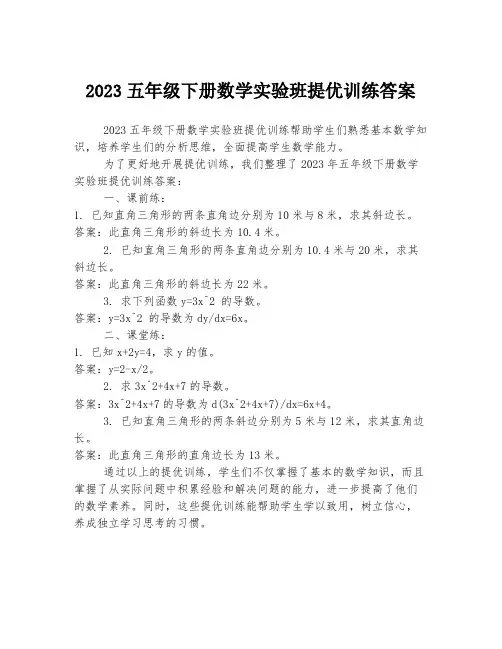 2023 五年级下册数学实验班提优训练答案

2023 五年级下册数学实验班提优训练帮助学生们熟悉基本数学知识，培养学生们的分析思维，全面提高学生数学能力。

为了更好地开展提优训练，我们整理了 2023 年五年级下册数学实验班提优训练答案：

一、课前练：

1. 已知直角三角形的两条直角边分别为 10 米与 8 米，求其斜边长。

答案：此直角三角形的斜边长为 10.4 米。

2. 已知直角三角形的两条直角边分别为 10.4 米与 20 米，求其斜边长。

答案：此直角三角形的斜边长为 22 米。

3. 求下列函数 y=3x^2 的导数。

答案：y=3x^2 的导数为 dy/dx=6x。

二、课堂练：

1. 已知 x+2y=4，求 y 的值。

答案：y=2-x/2。

2. 求 3x^2+4x+7 的导数。

答案：3x^2+4x+7 的导数为 d(3x^2+4x+7)/dx=6x+4。

3. 已知直角三角形的两条斜边分别为 5 米与 12 米，求其直角边长。

答案：此直角三角形的直角边长为 13 米。

通过以上的提优训练，学生们不仅掌握了基本的数学知识，而且掌握了从实际问题中积累经验和解决问题的能力，进一步提高了他们的数学素养。同时，这些提优训练能帮助学生学以致用，树立信心，养成独立学习思考的习惯。